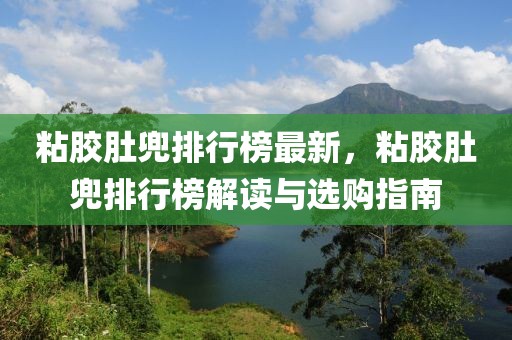 粘胶肚兜排行榜最新，粘胶肚兜排行榜解读与选购指南